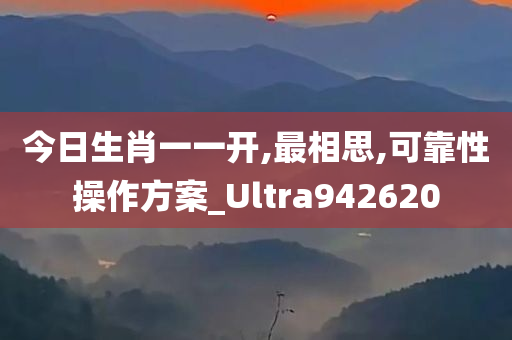 今日生肖一一开,最相思,可靠性操作方案_Ultra942620